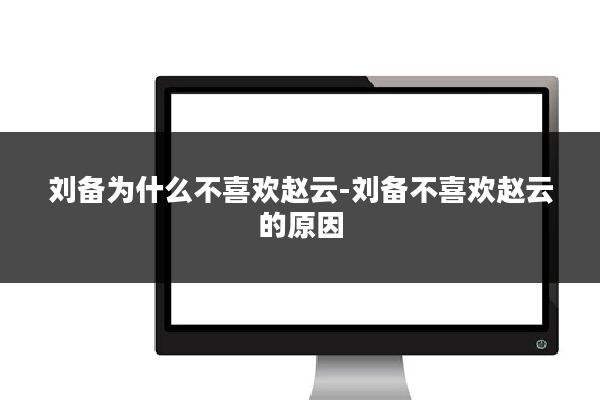 刘备为什么不喜欢赵云-刘备不喜欢赵云的原因